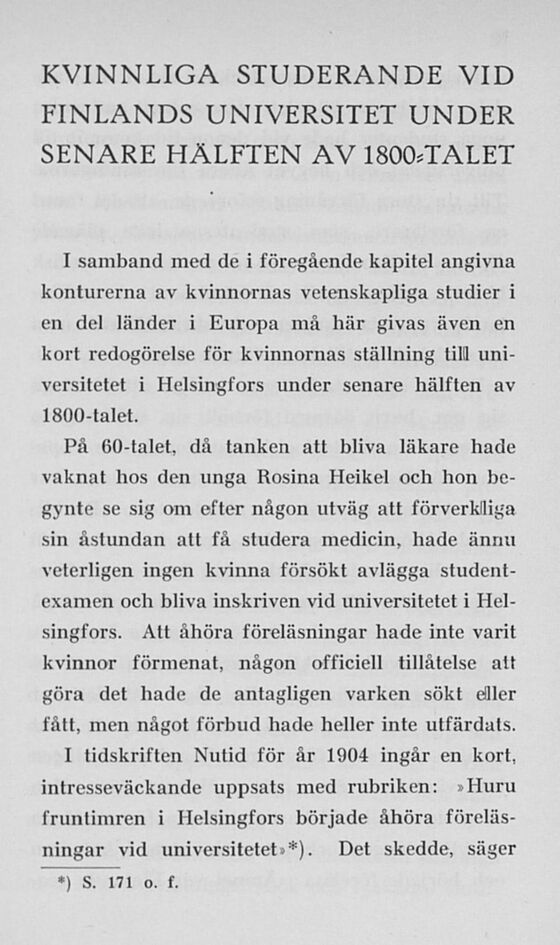 KVINNLIGA STUDERANDE VID FINLANDS UNIVERSITET UNDER SENARE HÄLFTEN AV 1800-TALET

I samband med de i föregående kapitel angivna konturerna av kvinnornas vetenskapliga studier i en del länder i Europa må här givas även en kort redogörelse för kvinnornas ställning till universitetet i Helsingfors under senare hälften av 1800-talet.

På 60-talet, då tanken att bliva läkare hade vaknat hos den unga Rosina Heikel och hon begynte se sig om efter någon utväg att förverkliga sin åstundan att få studera medicin, hade ännu veterligen ingen kvinna försökt avlägga studentexamen och bliva inskriven vid universitetet i Helsingfors. Att åhöra föreläsningar hade inte varit kvinnor förmenat, någon officiell tillåtelse att göra det hade de antagligen varken sökt eller fått, men något förbud hade heller inte utfärdats.

I tidskriften Nutid för år 1904 ingår en kort, intresseväckande uppsats med rubriken: »Huru fruntimren i Helsingfors började åhöra föreläsningar vid universitetet»*). Det skedde, säger

*) S. 171 o. f.